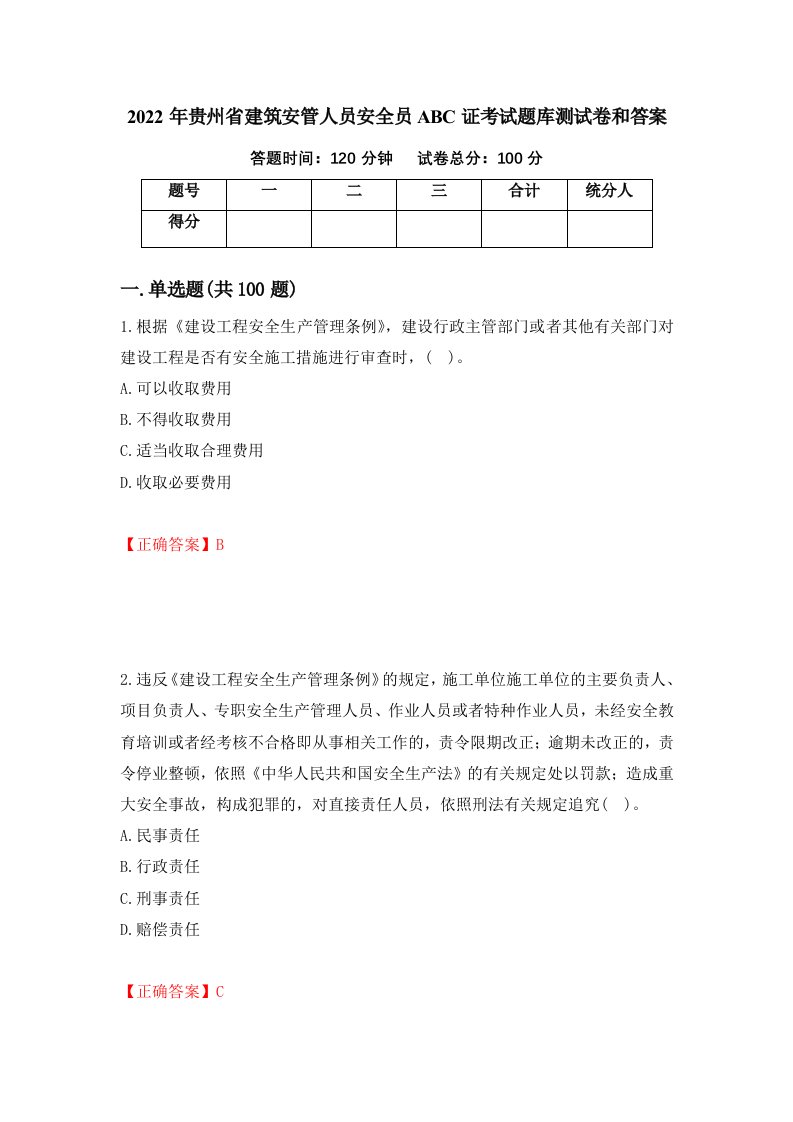 2022 年贵州省建筑安管人员安全员 ABC 证考试题库测试卷和答案

答题时间：120 分钟　　试卷总分：100 分

| 题号 | 一 | 二 | 三 | 合计 | 统分人 |
|---|---|---|---|---|---|
| 得分 | | | | | |

一.单选题(共 100 题)

1.根据《建设工程安全生产管理条例》，建设行政主管部门或者其他有关部门对建设工程是否有安全施工措施进行审查时，(　)。

A.可以收取费用

B.不得收取费用

C.适当收取合理费用

D.收取必要费用

【正确答案】B

2.违反《建设工程安全生产管理条例》的规定，施工单位施工单位的主要负责人、项目负责人、专职安全生产管理人员、作业人员或者特种作业人员，未经安全教育培训或者经考核不合格即从事相关工作的，责令限期改正；逾期未改正的，责令停业整顿，依照《中华人民共和国安全生产法》的有关规定处以罚款；造成重大安全事故，构成犯罪的，对直接责任人员，依照刑法有关规定追究(　)。

A.民事责任

B.行政责任

C.刑事责任

D.赔偿责任

【正确答案】C